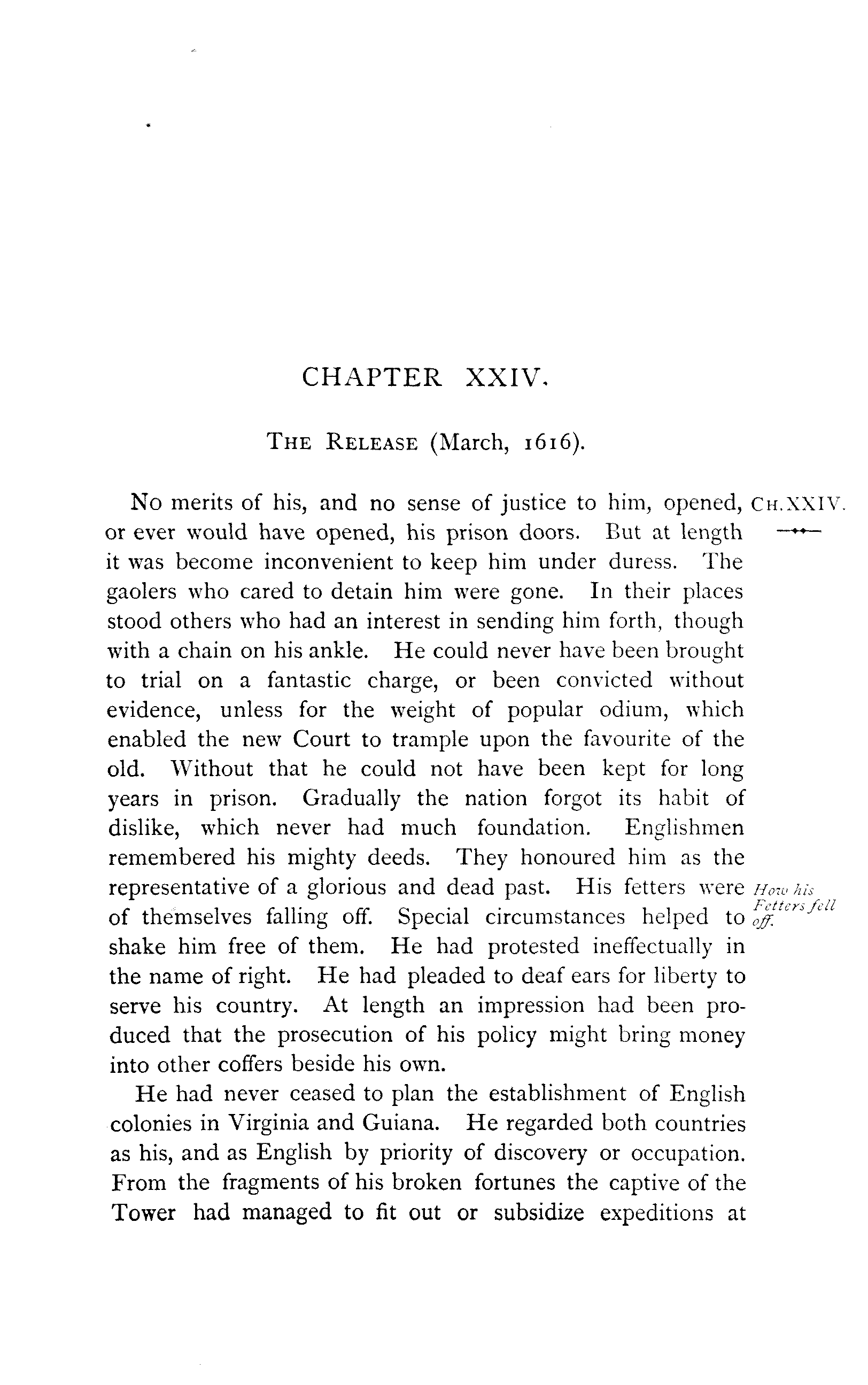 CHAPTER XXIV.

THE RELEASE (March, 1616).

CH. XXIV.

No merits of his, and no sense of justice to him, opened, or ever would have opened, his prison doors. But at length it was become inconvenient to keep him under duress. The gaolers who cared to detain him were gone. In their places stood others who had an interest in sending him forth, though with a chain on his ankle. He could never have been brought to trial on a fantastic charge, or been convicted without evidence, unless for the weight of popular odium, which enabled the new Court to trample upon the favourite of the old. Without that he could not have been kept for long years in prison. Gradually the nation forgot its habit of dislike, which never had much foundation. Englishmen remembered his mighty deeds. They honoured him as the representative of a glorious and dead past. His fetters were of themselves falling off. Special circumstances helped to shake him free of them. He had protested ineffectually in the name of right. He had pleaded to deaf ears for liberty to serve his country. At length an impression had been produced that the prosecution of his policy might bring money into other coffers beside his own.

How his Fetters fell off.

He had never ceased to plan the establishment of English colonies in Virginia and Guiana. He regarded both countries as his, and as English by priority of discovery or occupation. From the fragments of his broken fortunes the captive of the Tower had managed to fit out or subsidize expeditions at